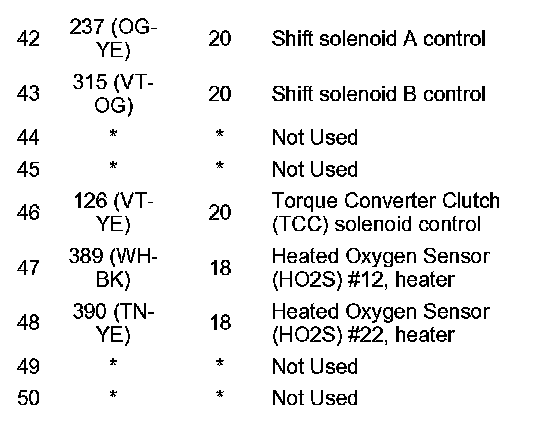 | 42 | 237 (OG-YE) | 20 | Shift solenoid A control |
|---|---|---|---|
| 43 | 315 (VT-OG) | 20 | Shift solenoid B control |
| 44 | * | * | Not Used |
| 45 | * | * | Not Used |
| 46 | 126 (VT-YE) | 20 | Torque Converter Clutch (TCC) solenoid control |
| 47 | 389 (WH-BK) | 18 | Heated Oxygen Sensor (HO2S) #12, heater |
| 48 | 390 (TN-YE) | 18 | Heated Oxygen Sensor (HO2S) #22, heater |
| 49 | * | * | Not Used |
| 50 | * | * | Not Used |